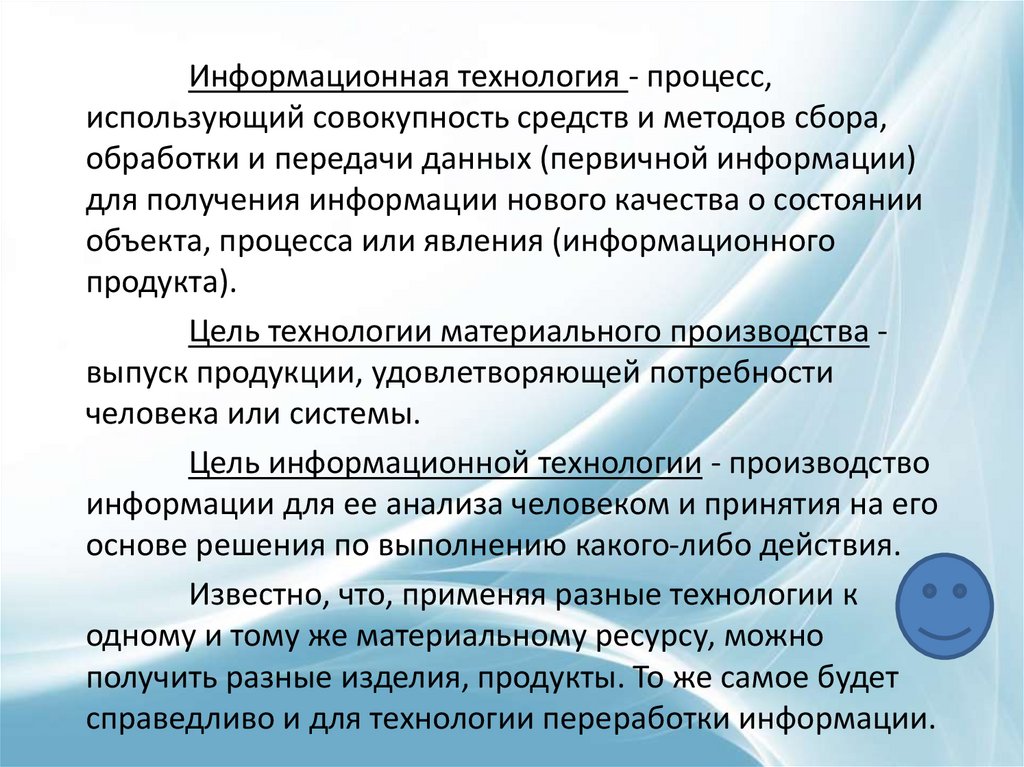 Информационная технология - процесс, использующий совокупность средств и методов сбора, обработки и передачи данных (первичной информации) для получения информации нового качества о состоянии объекта, процесса или явления (информационного продукта).

Цель технологии материального производства - выпуск продукции, удовлетворяющей потребности человека или системы.

Цель информационной технологии - производство информации для ее анализа человеком и принятия на его основе решения по выполнению какого-либо действия.

Известно, что, применяя разные технологии к одному и тому же материальному ресурсу, можно получить разные изделия, продукты. То же самое будет справедливо и для технологии переработки информации.